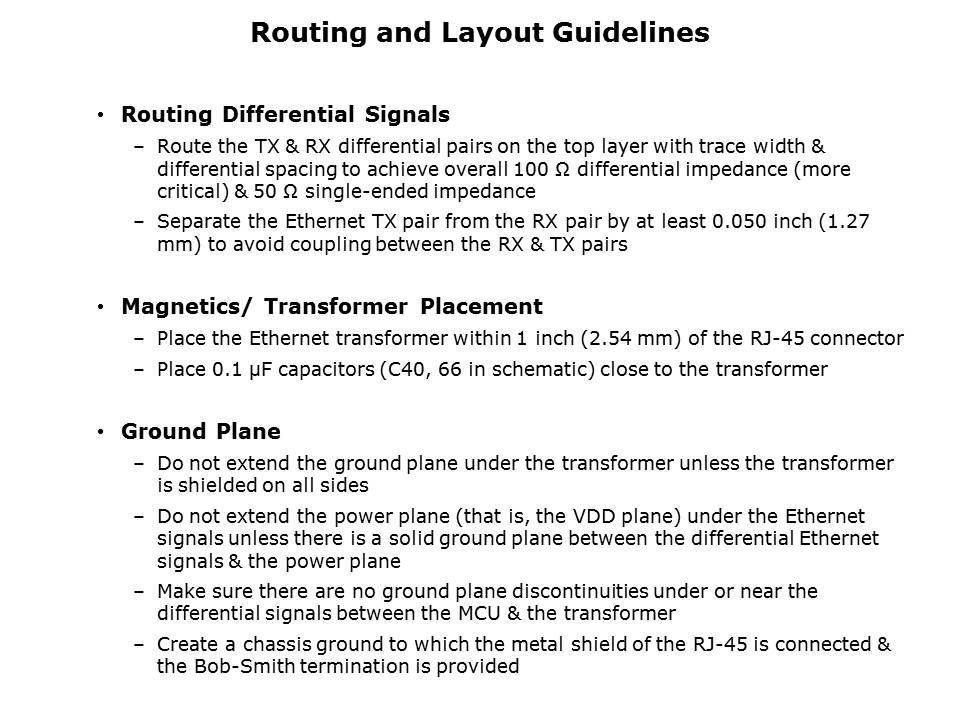 Routing and Layout Guidelines

• Routing Differential Signals

– Route the TX & RX differential pairs on the top layer with trace width & differential spacing to achieve overall 100 Ω differential impedance (more critical) & 50 Ω single-ended impedance

– Separate the Ethernet TX pair from the RX pair by at least 0.050 inch (1.27 mm) to avoid coupling between the RX & TX pairs

• Magnetics/ Transformer Placement

– Place the Ethernet transformer within 1 inch (2.54 mm) of the RJ-45 connector

– Place 0.1 μF capacitors (C40, 66 in schematic) close to the transformer

• Ground Plane

– Do not extend the ground plane under the transformer unless the transformer is shielded on all sides

– Do not extend the power plane (that is, the VDD plane) under the Ethernet signals unless there is a solid ground plane between the differential Ethernet signals & the power plane

– Make sure there are no ground plane discontinuities under or near the differential signals between the MCU & the transformer

– Create a chassis ground to which the metal shield of the RJ-45 is connected & the Bob-Smith termination is provided